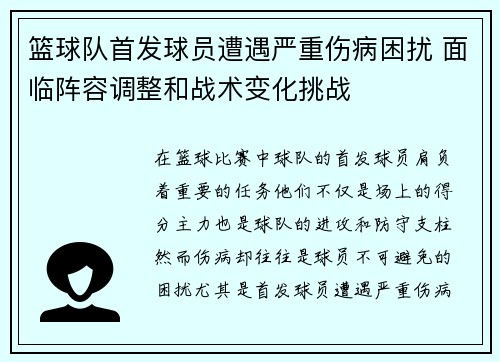 篮球队首发球员遭遇严重伤病困扰 面临阵容调整和战术变化挑战

在篮球比赛中球队的首发球员肩负着重要的任务他们不仅是场上的得分主力也是球队的进攻和防守支柱然而伤病却往往是球员不可避免的困扰尤其是首发球员遭遇严重伤病